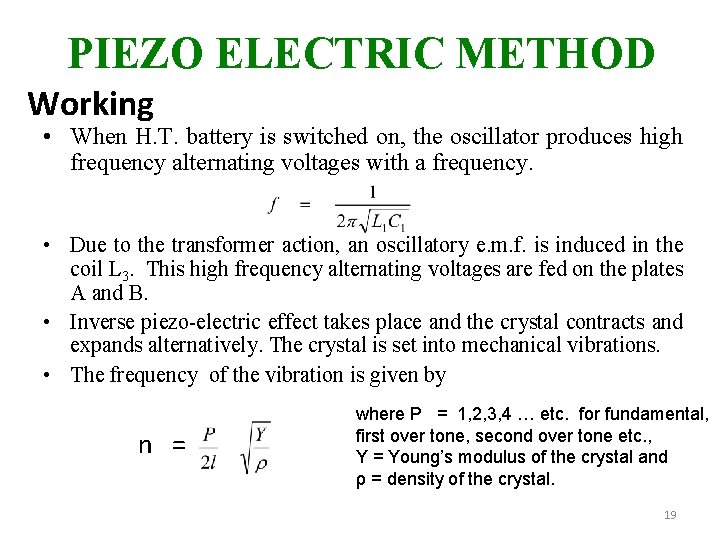 PIEZO ELECTRIC METHOD

Working

• When H.T. battery is switched on, the oscillator produces high frequency alternating voltages with a frequency.

$f = \frac{1}{2\pi\sqrt{L_1C_1}}$

• Due to the transformer action, an oscillatory e.m.f. is induced in the coil $L_3$. This high frequency alternating voltages are fed on the plates A and B.

• Inverse piezo-electric effect takes place and the crystal contracts and expands alternatively. The crystal is set into mechanical vibrations.

• The frequency of the vibration is given by

$n = \frac{P}{2l}\sqrt{\frac{Y}{\rho}}$

where P = 1,2,3,4 … etc. for fundamental, first over tone, second over tone etc., Y = Young's modulus of the crystal and ρ = density of the crystal.

19